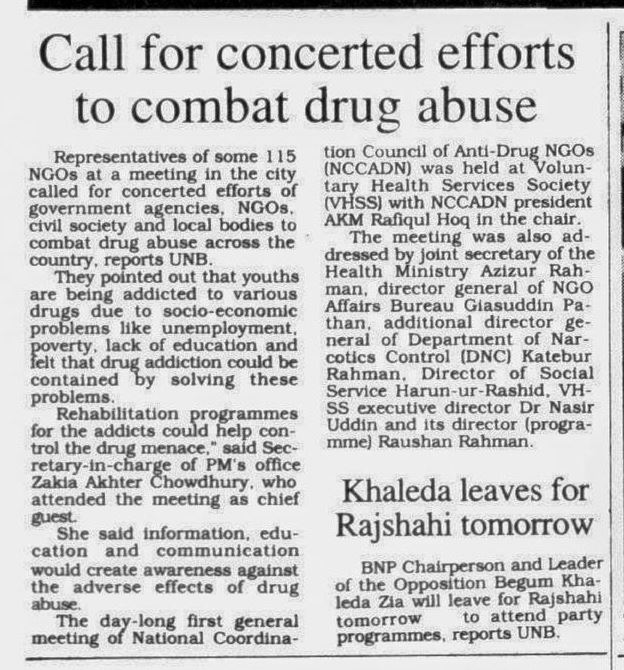 Call for concerted efforts to combat drug abuse

Representatives of some 115 NGOs at a meeting in the city called for concerted efforts of government agencies, NGOs, civil society and local bodies to combat drug abuse across the country, reports UNB.

They pointed out that youths are being addicted to various drugs due to socio-economic problems like unemployment, poverty, lack of education and felt that drug addiction could be contained by solving these problems.

Rehabilitation programmes for the addicts could help control the drug menace," said Secretary-in-charge of PM's office Zakia Akhter Chowdhury, who attended the meeting as chief guest.

She said information, education and communication would create awareness against the adverse effects of drug abuse.

The day-long first general meeting of National Coordination Council of Anti-Drug NGOs (NCCADN) was held at Voluntary Health Services Society (VHSS) with NCCADN president AKM Rafiqul Hoq in the chair.

The meeting was also addressed by joint secretary of the Health Ministry Azizur Rahman, director general of NGO Affairs Bureau Giasuddin Pathan, additional director general of Department of Narcotics Control (DNC) Katebur Rahman, Director of Social Service Harun-ur-Rashid, VHSS executive director Dr Nasir Uddin and its director (programme) Raushan Rahman.

Khaleda leaves for Rajshahi tomorrow

BNP Chairperson and Leader of the Opposition Begum Khaleda Zia will leave for Rajshahi tomorrow to attend party programmes, reports UNB.